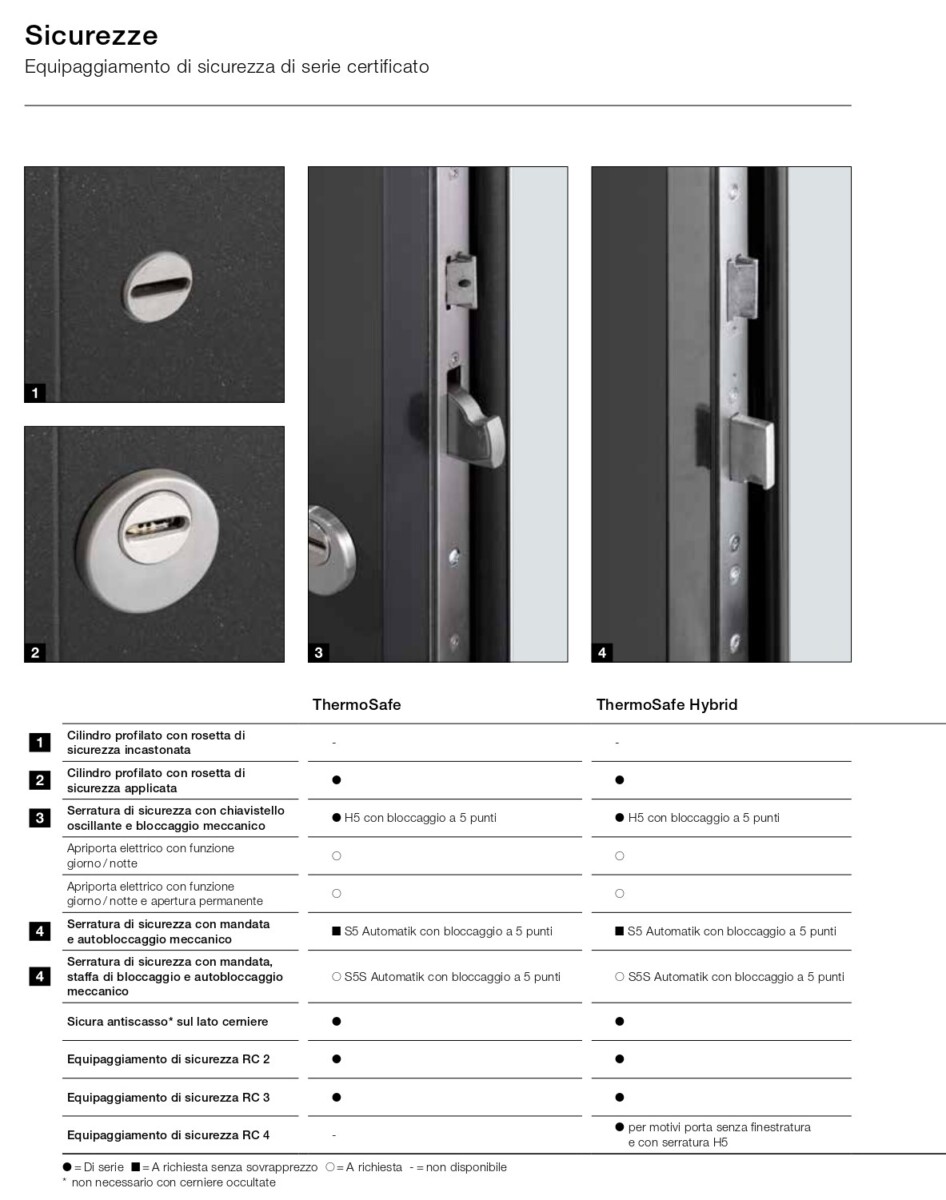 Sicurezze
Equipaggiamento di sicurezza di serie certificato

1

2

3

4

| | | ThermoSafe | ThermoSafe Hybrid |
|---|---|---|---|
| 1 | Cilindro profilato con rosetta di sicurezza incastonata | - | - |
| 2 | Cilindro profilato con rosetta di sicurezza applicata | ● | ● |
| 3 | Serratura di sicurezza con chiavistello oscillante e bloccaggio meccanico | ● H5 con bloccaggio a 5 punti | ● H5 con bloccaggio a 5 punti |
| | Apriporta elettrico con funzione giorno / notte | ○ | ○ |
| | Apriporta elettrico con funzione giorno / notte e apertura permanente | ○ | ○ |
| 4 | Serratura di sicurezza con mandata e autobloccaggio meccanico | ■ S5 Automatik con bloccaggio a 5 punti | ■ S5 Automatik con bloccaggio a 5 punti |
| 4 | Serratura di sicurezza con mandata, staffa di bloccaggio e autobloccaggio meccanico | ○ S5S Automatik con bloccaggio a 5 punti | ○ S5S Automatik con bloccaggio a 5 punti |
| | Sicura antiscasso* sul lato cerniere | ● | ● |
| | Equipaggiamento di sicurezza RC 2 | ● | ● |
| | Equipaggiamento di sicurezza RC 3 | ● | ● |
| | Equipaggiamento di sicurezza RC 4 | - | ● per motivi porta senza finestratura e con serratura H5 |

● = Di serie ■ = A richiesta senza sovrapprezzo ○ = A richiesta - = non disponibile
* non necessario con cerniere occultate